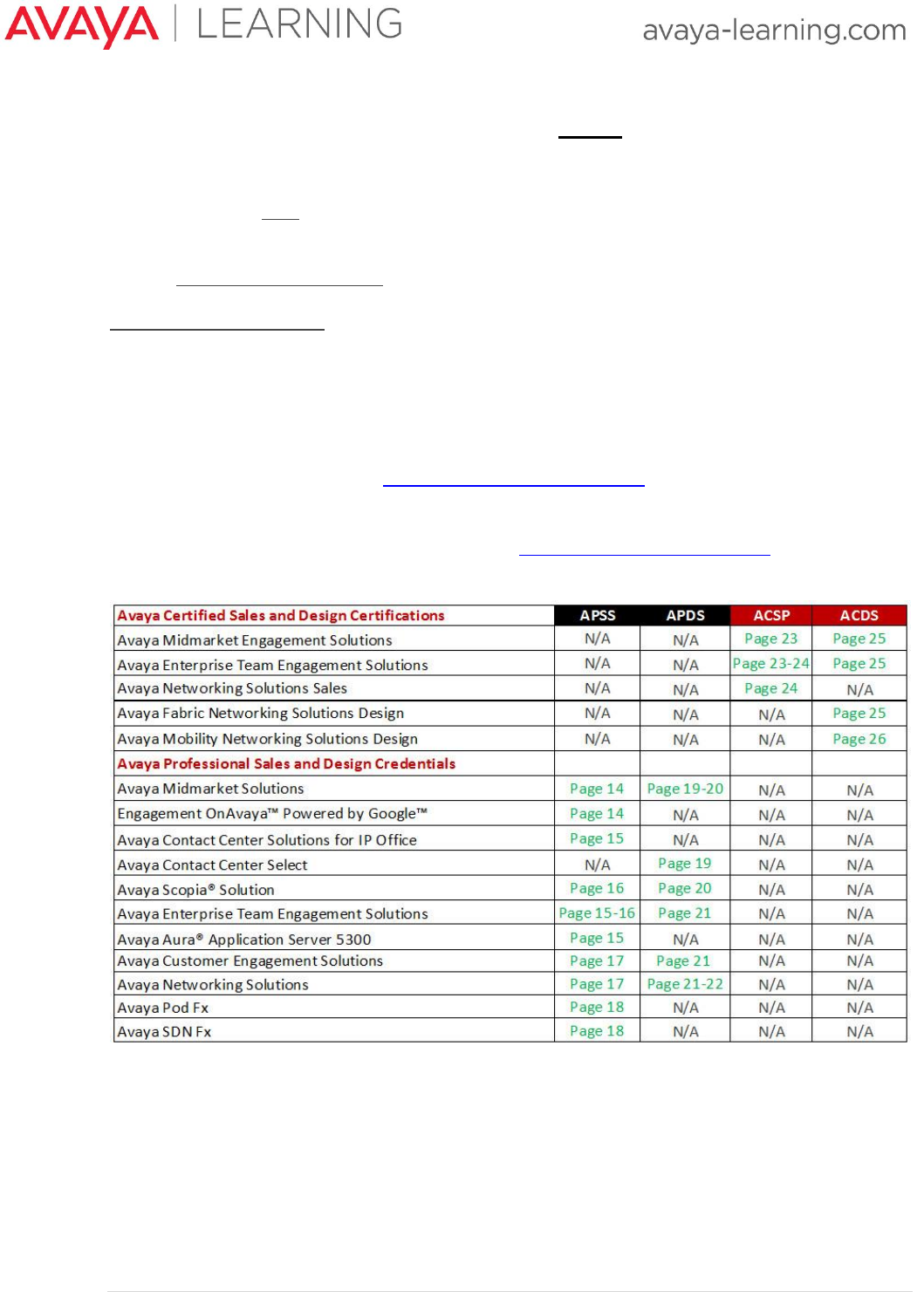 AVAYA | LEARNING avaya-learning.com

| Avaya Certified Sales and Design Certifications | APSS | APDS | ACSP | ACDS |
|---|---|---|---|---|
| Avaya Midmarket Engagement Solutions | N/A | N/A | Page 23 | Page 25 |
| Avaya Enterprise Team Engagement Solutions | N/A | N/A | Page 23-24 | Page 25 |
| Avaya Networking Solutions Sales | N/A | N/A | Page 24 | N/A |
| Avaya Fabric Networking Solutions Design | N/A | N/A | N/A | Page 25 |
| Avaya Mobility Networking Solutions Design | N/A | N/A | N/A | Page 26 |
| Avaya Professional Sales and Design Credentials | | | | |
| Avaya Midmarket Solutions | Page 14 | Page 19-20 | N/A | N/A |
| Engagement OnAvaya™ Powered by Google™ | Page 14 | N/A | N/A | N/A |
| Avaya Contact Center Solutions for IP Office | Page 15 | N/A | N/A | N/A |
| Avaya Contact Center Select | N/A | Page 19 | N/A | N/A |
| Avaya Scopia® Solution | Page 16 | Page 20 | N/A | N/A |
| Avaya Enterprise Team Engagement Solutions | Page 15-16 | Page 21 | N/A | N/A |
| Avaya Aura® Application Server 5300 | Page 15 | N/A | N/A | N/A |
| Avaya Customer Engagement Solutions | Page 17 | Page 21 | N/A | N/A |
| Avaya Networking Solutions | Page 17 | Page 21-22 | N/A | N/A |
| Avaya Pod Fx | Page 18 | N/A | N/A | N/A |
| Avaya SDN Fx | Page 18 | N/A | N/A | N/A |